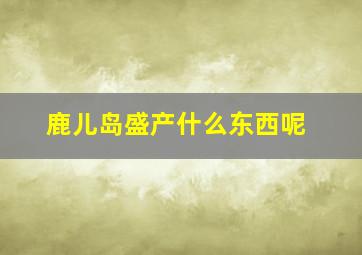 鹿儿岛盛产什么东西呢